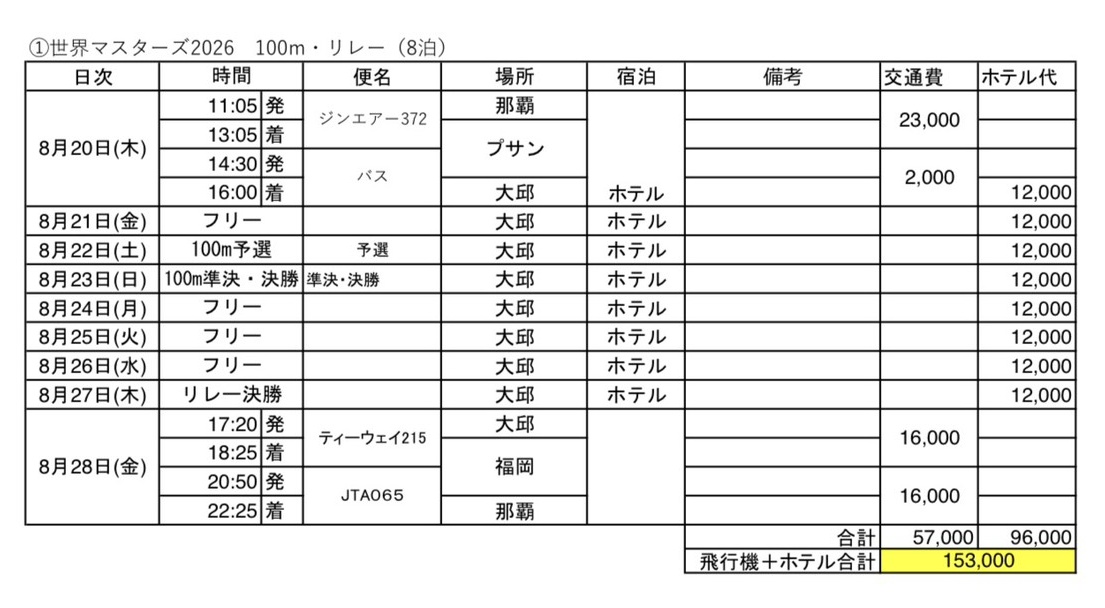 ①世界マスターズ2026　100m・リレー（8泊）

| 日次 | 時間 | | 便名 | 場所 | 宿泊 | 備考 | 交通費 | ホテル代 |
|---|---|---|---|---|---|---|---|---|
| 8月20日(木) | 11:05 | 発 | ジンエアー372 | 那覇 | | | 23,000 | |
| | 13:05 | 着 | | プサン | | | | |
| | 14:30 | 発 | バス | | | | 2,000 | |
| | 16:00 | 着 | | 大邱 | ホテル | | | 12,000 |
| 8月21日(金) | フリー | | | 大邱 | ホテル | | | 12,000 |
| 8月22日(土) | 100m予選 | | 予選 | 大邱 | ホテル | | | 12,000 |
| 8月23日(日) | 100m準決・決勝 | | 準決・決勝 | 大邱 | ホテル | | | 12,000 |
| 8月24日(月) | フリー | | | 大邱 | ホテル | | | 12,000 |
| 8月25日(火) | フリー | | | 大邱 | ホテル | | | 12,000 |
| 8月26日(水) | フリー | | | 大邱 | ホテル | | | 12,000 |
| 8月27日(木) | リレー決勝 | | | 大邱 | ホテル | | | 12,000 |
| 8月28日(金) | 17:20 | 発 | ティーウェイ215 | 大邱 | | | 16,000 | |
| | 18:25 | 着 | | 福岡 | | | | |
| | 20:50 | 発 | JTA065 | | | | 16,000 | |
| | 22:25 | 着 | | 那覇 | | | | |
| | | | | | | 合計 | 57,000 | 96,000 |
| | | | | | | 飛行機＋ホテル合計 | 153,000 | |